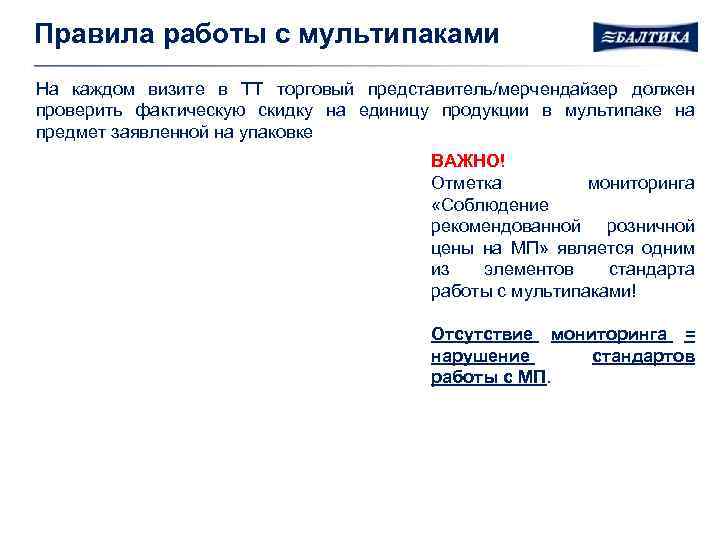 Правила работы с мультипаками

БАЛТИКА

На каждом визите в ТТ торговый представитель/мерчендайзер должен проверить фактическую скидку на единицу продукции в мультипаке на предмет заявленной на упаковке

ВАЖНО!
Отметка мониторинга «Соблюдение рекомендованной розничной цены на МП» является одним из элементов стандарта работы с мультипаками!

Отсутствие мониторинга = нарушение стандартов работы с МП.